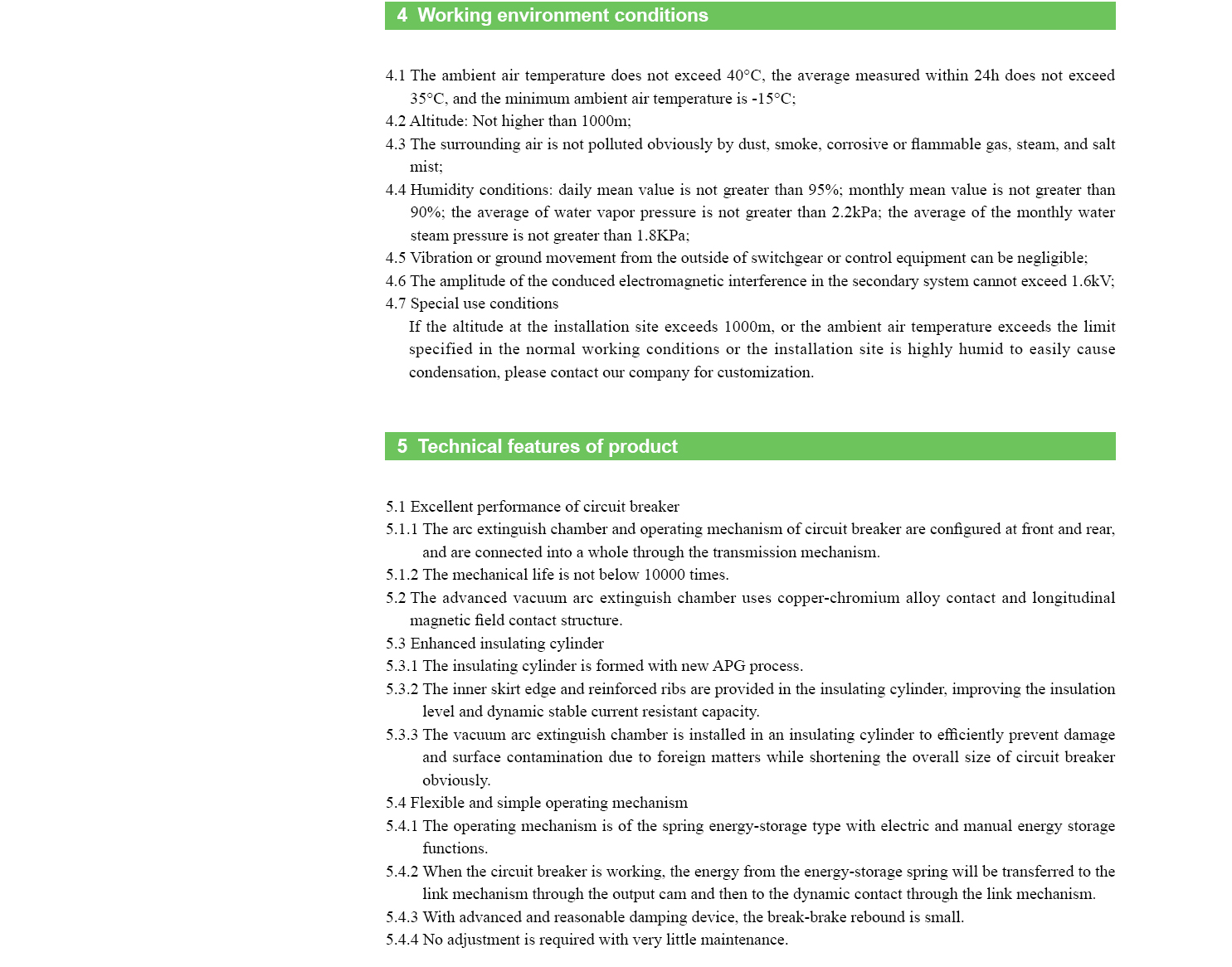 4 Working environment conditions

4.1 The ambient air temperature does not exceed 40°C, the average measured within 24h does not exceed 35°C, and the minimum ambient air temperature is -15°C;
4.2 Altitude: Not higher than 1000m;
4.3 The surrounding air is not polluted obviously by dust, smoke, corrosive or flammable gas, steam, and salt mist;
4.4 Humidity conditions: daily mean value is not greater than 95%; monthly mean value is not greater than 90%; the average of water vapor pressure is not greater than 2.2kPa; the average of the monthly water steam pressure is not greater than 1.8KPa;
4.5 Vibration or ground movement from the outside of switchgear or control equipment can be negligible;
4.6 The amplitude of the conduced electromagnetic interference in the secondary system cannot exceed 1.6kV;
4.7 Special use conditions
If the altitude at the installation site exceeds 1000m, or the ambient air temperature exceeds the limit specified in the normal working conditions or the installation site is highly humid to easily cause condensation, please contact our company for customization.

5 Technical features of product

5.1 Excellent performance of circuit breaker
5.1.1 The arc extinguish chamber and operating mechanism of circuit breaker are configured at front and rear, and are connected into a whole through the transmission mechanism.
5.1.2 The mechanical life is not below 10000 times.
5.2 The advanced vacuum arc extinguish chamber uses copper-chromium alloy contact and longitudinal magnetic field contact structure.
5.3 Enhanced insulating cylinder
5.3.1 The insulating cylinder is formed with new APG process.
5.3.2 The inner skirt edge and reinforced ribs are provided in the insulating cylinder, improving the insulation level and dynamic stable current resistant capacity.
5.3.3 The vacuum arc extinguish chamber is installed in an insulating cylinder to efficiently prevent damage and surface contamination due to foreign matters while shortening the overall size of circuit breaker obviously.
5.4 Flexible and simple operating mechanism
5.4.1 The operating mechanism is of the spring energy-storage type with electric and manual energy storage functions.
5.4.2 When the circuit breaker is working, the energy from the energy-storage spring will be transferred to the link mechanism through the output cam and then to the dynamic contact through the link mechanism.
5.4.3 With advanced and reasonable damping device, the break-brake rebound is small.
5.4.4 No adjustment is required with very little maintenance.